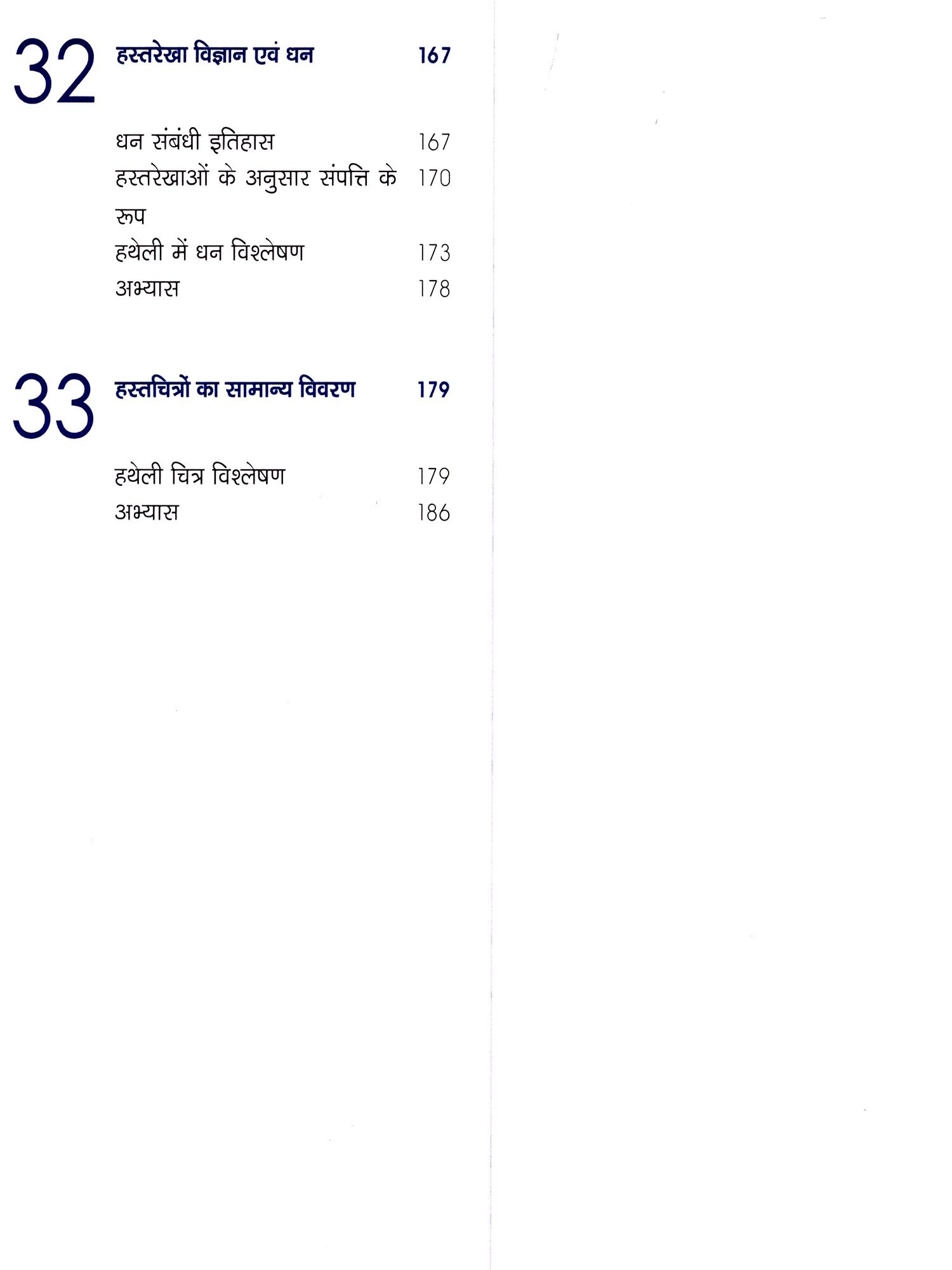 32 हस्तरेखा विज्ञान एवं धन 167

धन संबंधी इतिहास 167
हस्तरेखाओं के अनुसार संपत्ति के रूप 170
हथेली में धन विश्लेषण 173
अभ्यास 178

33 हस्तचित्रों का सामान्य विवरण 179

हथेली चित्र विश्लेषण 179
अभ्यास 186